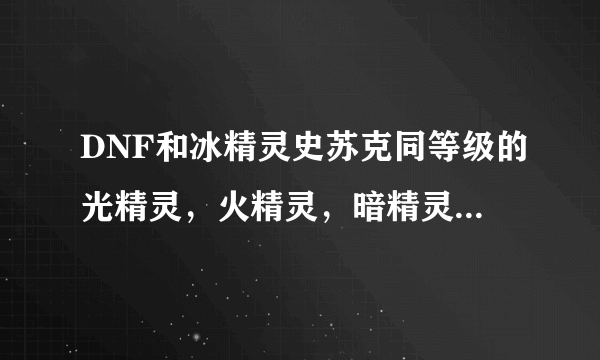 DNF和冰精灵史苏克同等级的光精灵，火精灵，暗精灵...